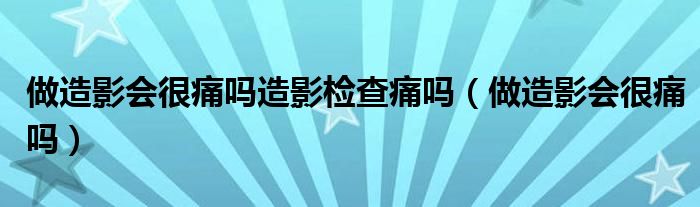 做造影会很痛吗造影检查痛吗（做造影会很痛吗）